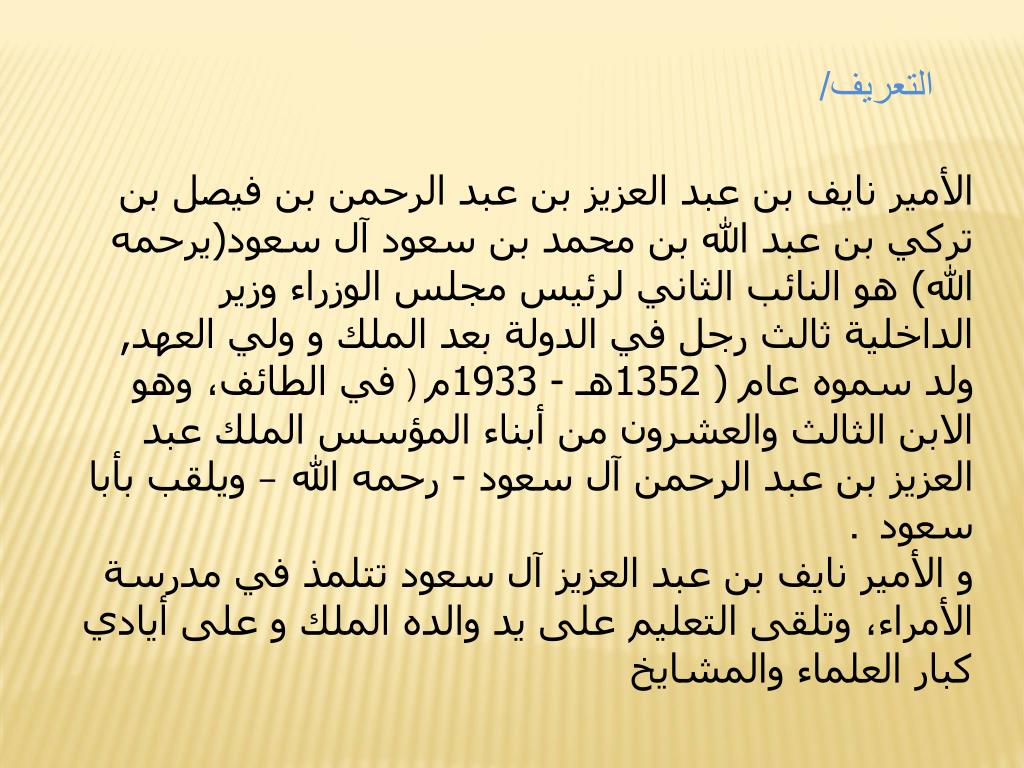 التعريف/

الأمير نايف بن عبد العزيز بن عبد الرحمن بن فيصل بن تركي بن عبد الله بن محمد بن سعود آل سعود(يرحمه الله) هو النائب الثاني لرئيس مجلس الوزراء وزير الداخلية ثالث رجل في الدولة بعد الملك و ولي العهد, ولد سموه عام ( 1352هـ - 1933م ) في الطائف، وهو الابن الثالث والعشرون من أبناء المؤسس الملك عبد العزيز بن عبد الرحمن آل سعود - رحمه الله – ويلقب بأبا سعود .
و الأمير نايف بن عبد العزيز آل سعود تتلمذ في مدرسة الأمراء، وتلقى التعليم على يد والده الملك و على أيادي كبار العلماء والمشايخ